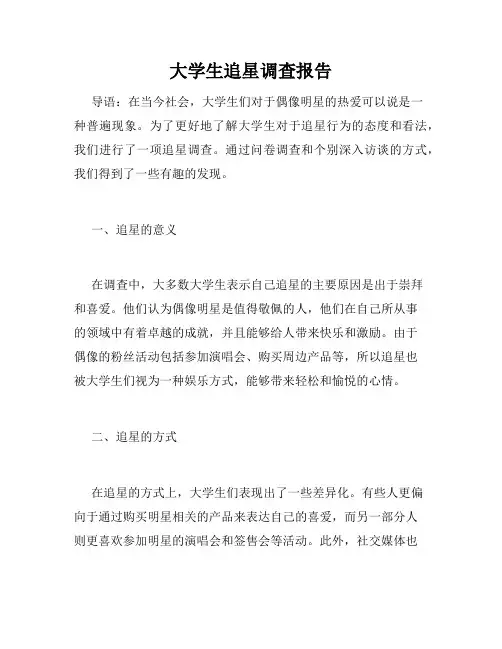 大学生追星调查报告

导语：在当今社会，大学生们对于偶像明星的热爱可以说是一种普遍现象。为了更好地了解大学生对于追星行为的态度和看法，我们进行了一项追星调查。通过问卷调查和个别深入访谈的方式，我们得到了一些有趣的发现。

一、追星的意义

在调查中，大多数大学生表示自己追星的主要原因是出于崇拜和喜爱。他们认为偶像明星是值得敬佩的人，他们在自己所从事的领域中有着卓越的成就，并且能够给人带来快乐和激励。由于偶像的粉丝活动包括参加演唱会、购买周边产品等，所以追星也被大学生们视为一种娱乐方式，能够带来轻松和愉悦的心情。

二、追星的方式

在追星的方式上，大学生们表现出了一些差异化。有些人更偏向于通过购买明星相关的产品来表达自己的喜爱，而另一部分人则更喜欢参加明星的演唱会和签售会等活动。此外，社交媒体也